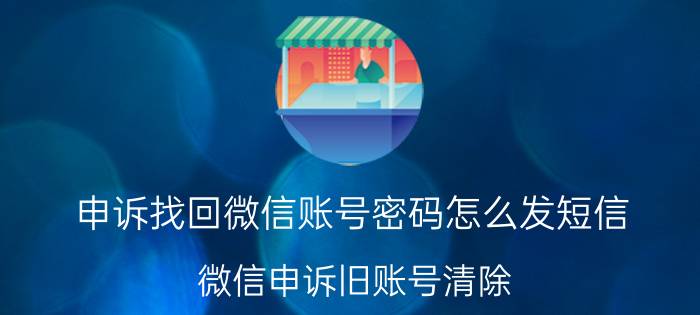 申诉找回微信账号密码怎么发短信

微信申诉旧账号清除